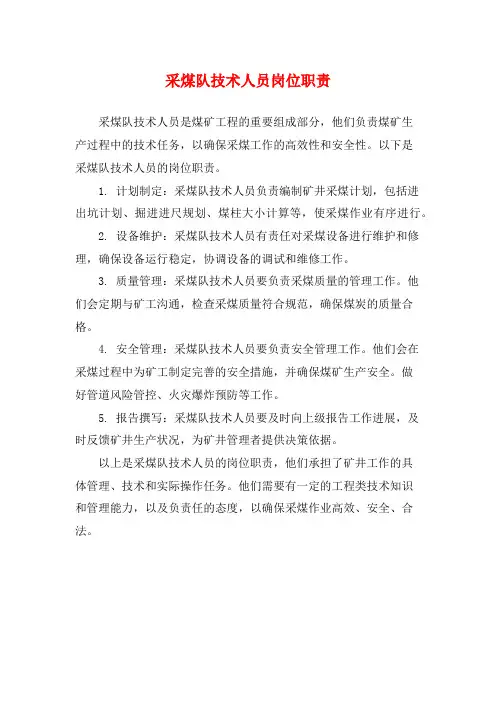 采煤队技术人员岗位职责

采煤队技术人员是煤矿工程的重要组成部分，他们负责煤矿生产过程中的技术任务，以确保采煤工作的高效性和安全性。以下是采煤队技术人员的岗位职责。

1. 计划制定：采煤队技术人员负责编制矿井采煤计划，包括进出坑计划、掘进进尺规划、煤柱大小计算等，使采煤作业有序进行。

2. 设备维护：采煤队技术人员有责任对采煤设备进行维护和修理，确保设备运行稳定，协调设备的调试和维修工作。

3. 质量管理：采煤队技术人员要负责采煤质量的管理工作。他们会定期与矿工沟通，检查采煤质量符合规范，确保煤炭的质量合格。

4. 安全管理：采煤队技术人员要负责安全管理工作。他们会在采煤过程中为矿工制定完善的安全措施，并确保煤矿生产安全。做好管道风险管控、火灾爆炸预防等工作。

5. 报告撰写：采煤队技术人员要及时向上级报告工作进展，及时反馈矿井生产状况，为矿井管理者提供决策依据。

以上是采煤队技术人员的岗位职责，他们承担了矿井工作的具体管理、技术和实际操作任务。他们需要有一定的工程类技术知识和管理能力，以及负责任的态度，以确保采煤作业高效、安全、合法。